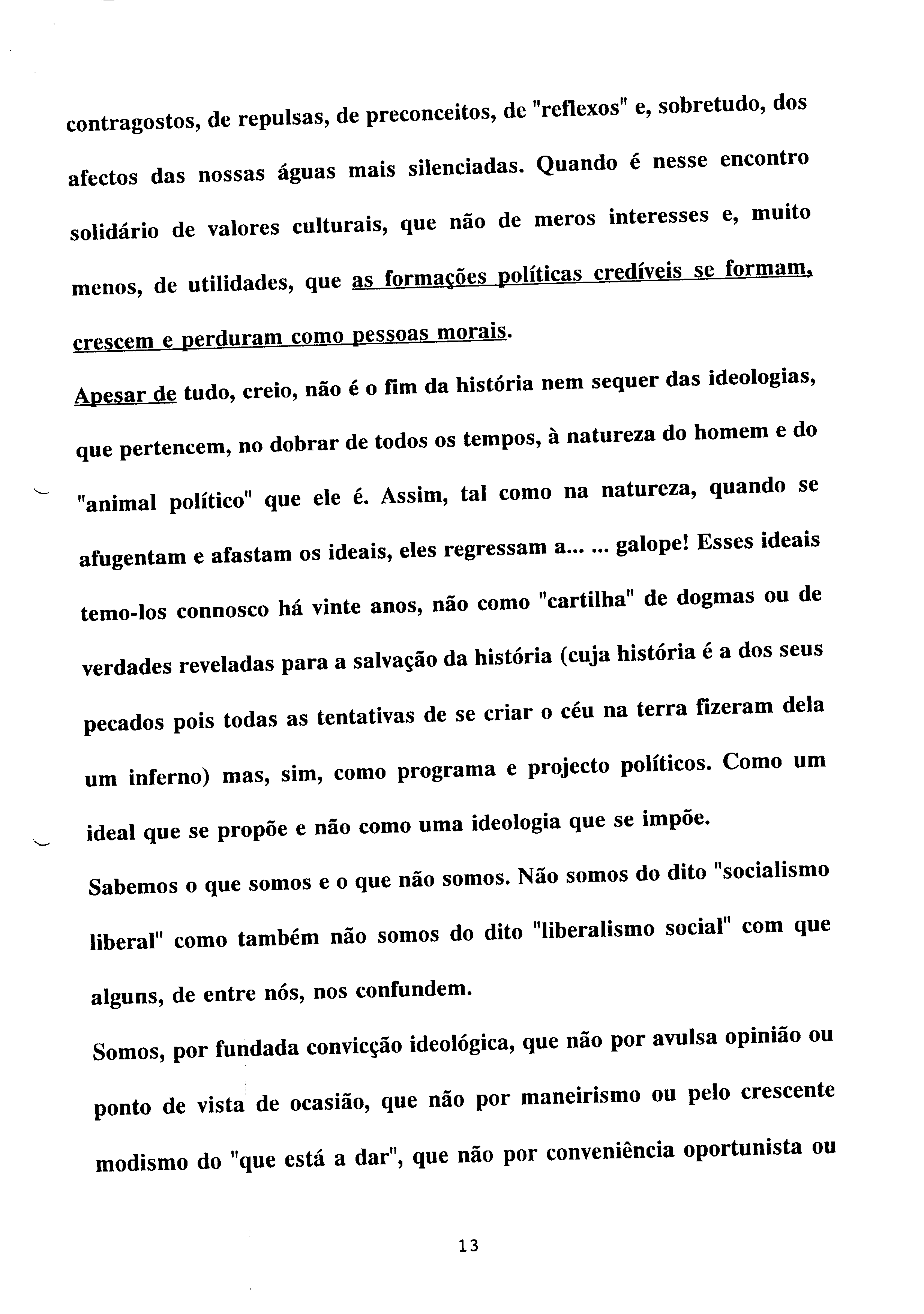 contragostos, de repulsas, de preconceitos, de "reflexos" e, sobretudo, dos afectos das nossas águas mais silenciadas. Quando é nesse encontro solidário de valores culturais, que não de meros interesses e, muito menos, de utilidades, que as formações políticas credíveis se formam, crescem e perduram como pessoas morais.

Apesar de tudo, creio, não é o fim da história nem sequer das ideologias, que pertencem, no dobrar de todos os tempos, à natureza do homem e do "animal político" que ele é. Assim, tal como na natureza, quando se afugentam e afastam os ideais, eles regressam a... ... galope! Esses ideais temo-los connosco há vinte anos, não como "cartilha" de dogmas ou de verdades reveladas para a salvação da história (cuja história é a dos seus pecados pois todas as tentativas de se criar o céu na terra fizeram dela um inferno) mas, sim, como programa e projecto políticos. Como um ideal que se propõe e não como uma ideologia que se impõe.

Sabemos o que somos e o que não somos. Não somos do dito "socialismo liberal" como também não somos do dito "liberalismo social" com que alguns, de entre nós, nos confundem.

Somos, por fundada convicção ideológica, que não por avulsa opinião ou ponto de vista de ocasião, que não por maneirismo ou pelo crescente modismo do "que está a dar", que não por conveniência oportunista ou

13